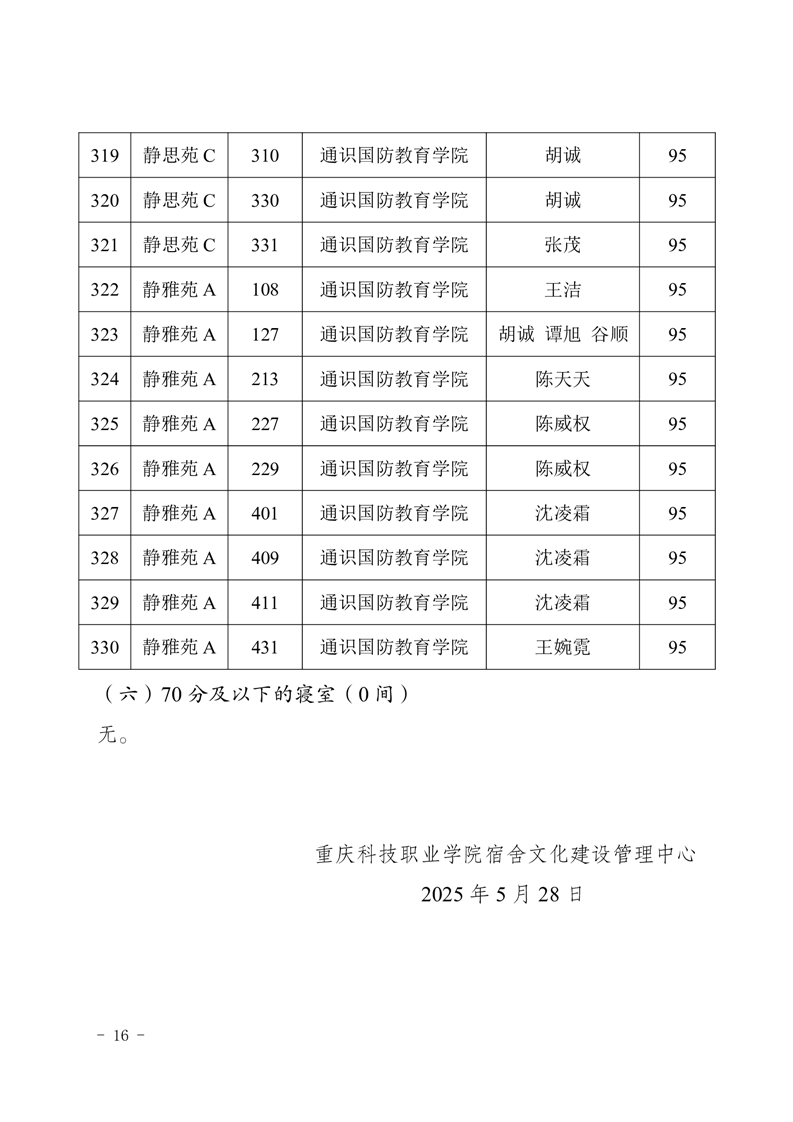 | 319 | 静思苑 C | 310 | 通识国防教育学院 | 胡诚 | 95 |
|---|---|---|---|---|---|
| 320 | 静思苑 C | 330 | 通识国防教育学院 | 胡诚 | 95 |
| 321 | 静思苑 C | 331 | 通识国防教育学院 | 张茂 | 95 |
| 322 | 静雅苑 A | 108 | 通识国防教育学院 | 王洁 | 95 |
| 323 | 静雅苑 A | 127 | 通识国防教育学院 | 胡诚 谭旭 谷顺 | 95 |
| 324 | 静雅苑 A | 213 | 通识国防教育学院 | 陈天天 | 95 |
| 325 | 静雅苑 A | 227 | 通识国防教育学院 | 陈威权 | 95 |
| 326 | 静雅苑 A | 229 | 通识国防教育学院 | 陈威权 | 95 |
| 327 | 静雅苑 A | 401 | 通识国防教育学院 | 沈凌霜 | 95 |
| 328 | 静雅苑 A | 409 | 通识国防教育学院 | 沈凌霜 | 95 |
| 329 | 静雅苑 A | 411 | 通识国防教育学院 | 沈凌霜 | 95 |
| 330 | 静雅苑 A | 431 | 通识国防教育学院 | 王婉霓 | 95 |

（六）70 分及以下的寝室（0 间）

无。

重庆科技职业学院宿舍文化建设管理中心

2025 年 5 月 28 日

- 16 -